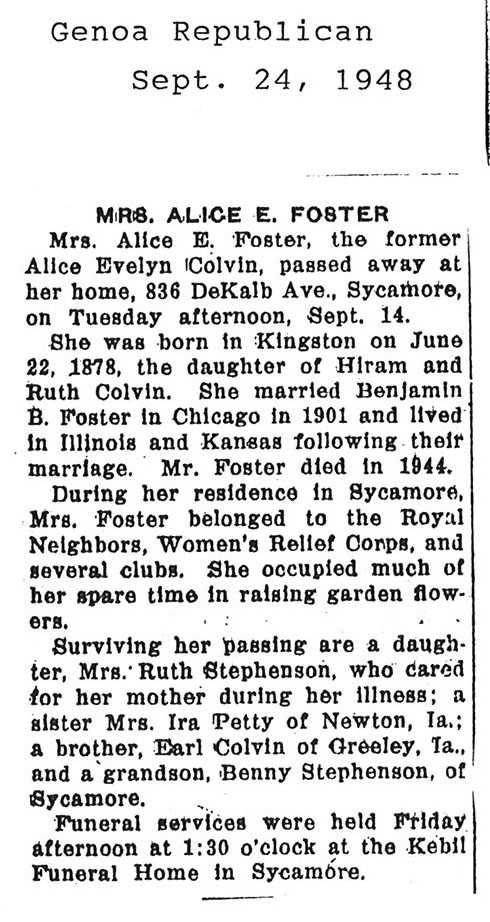 Genoa Republican

Sept. 24, 1948

MRS. ALICE E. FOSTER

Mrs. Alice E. Foster, the former Alice Evelyn Colvin, passed away at her home, 836 DeKalb Ave., Sycamore, on Tuesday afternoon, Sept. 14.

She was born in Kingston on June 22, 1878, the daughter of Hiram and Ruth Colvin. She married Benjamin B. Foster in Chicago in 1901 and lived in Illinois and Kansas following their marriage. Mr. Foster died in 1944.

During her residence in Sycamore, Mrs. Foster belonged to the Royal Neighbors, Women's Relief Corps, and several clubs. She occupied much of her spare time in raising garden flowers.

Surviving her passing are a daughter, Mrs. Ruth Stephenson, who cared for her mother during her illness; a sister Mrs. Ira Petty of Newton, Ia.; a brother, Earl Colvin of Greeley, Ia., and a grandson, Benny Stephenson, of Sycamore.

Funeral services were held Friday afternoon at 1:30 o'clock at the Kebil Funeral Home in Sycamore.